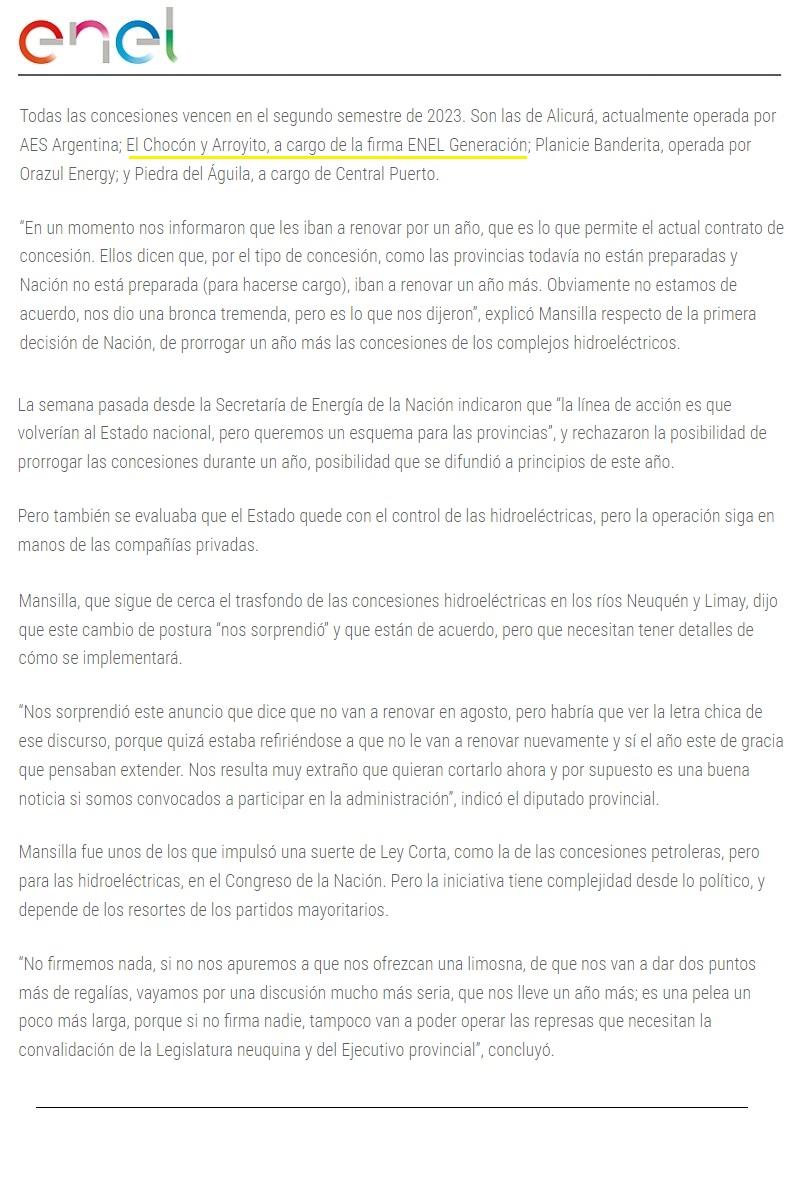 enel

Todas las concesiones vencen en el segundo semestre de 2023. Son las de Alicurá, actualmente operada por AES Argentina; El Chocón y Arroyito, a cargo de la firma ENEL Generación; Planicie Banderita, operada por Orazul Energy; y Piedra del Águila, a cargo de Central Puerto.

"En un momento nos informaron que les iban a renovar por un año, que es lo que permite el actual contrato de concesión. Ellos dicen que, por el tipo de concesión, como las provincias todavía no están preparadas y Nación no está preparada (para hacerse cargo), iban a renovar un año más. Obviamente no estamos de acuerdo, nos dio una bronca tremenda, pero es lo que nos dijeron", explicó Mansilla respecto de la primera decisión de Nación, de prorrogar un año más las concesiones de los complejos hidroeléctricos.

La semana pasada desde la Secretaría de Energía de la Nación indicaron que "la línea de acción es que volverían al Estado nacional, pero queremos un esquema para las provincias", y rechazaron la posibilidad de prorrogar las concesiones durante un año, posibilidad que se difundió a principios de este año.

Pero también se evaluaba que el Estado quede con el control de las hidroeléctricas, pero la operación siga en manos de las compañías privadas.

Mansilla, que sigue de cerca el trasfondo de las concesiones hidroeléctricas en los ríos Neuquén y Limay, dijo que este cambio de postura "nos sorprendió" y que están de acuerdo, pero que necesitan tener detalles de cómo se implementará.

"Nos sorprendió este anuncio que dice que no van a renovar en agosto, pero habría que ver la letra chica de ese discurso, porque quizá estaba refiriéndose a que no le van a renovar nuevamente y sí el año este de gracia que pensaban extender. Nos resulta muy extraño que quieran cortarlo ahora y por supuesto es una buena noticia si somos convocados a participar en la administración", indicó el diputado provincial.

Mansilla fue unos de los que impulsó una suerte de Ley Corta, como la de las concesiones petroleras, pero para las hidroeléctricas, en el Congreso de la Nación. Pero la iniciativa tiene complejidad desde lo político, y depende de los resortes de los partidos mayoritarios.

"No firmemos nada, si no nos apuremos a que nos ofrezcan una limosna, de que nos van a dar dos puntos más de regalías, vayamos por una discusión mucho más seria, que nos lleve un año más; es una pelea un poco más larga, porque si no firma nadie, tampoco van a poder operar las represas que necesitan la convalidación de la Legislatura neuquina y del Ejecutivo provincial", concluyó.